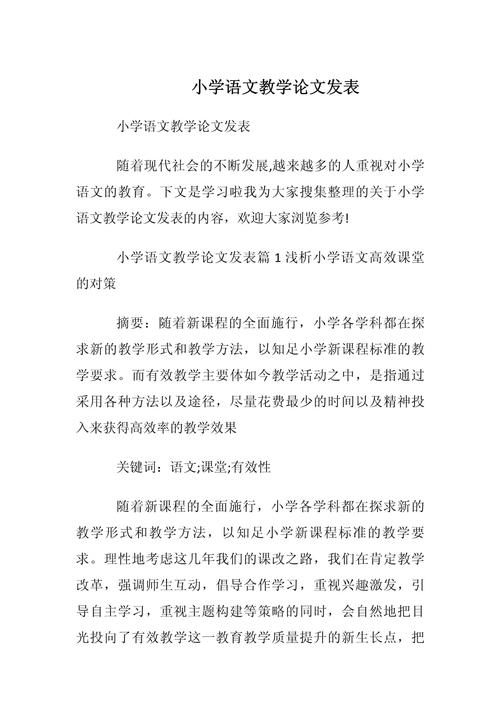 小学语文教学论文发表

小学语文教学论文发表

随着现代社会的不断发展,越来越多的人重视对小学语文的教育。下文是学习啦我为大家搜集整理的关于小学语文教学论文发表的内容，欢迎大家浏览参考!

小学语文教学论文发表篇 1 浅析小学语文高效课堂的对策

摘要：随着新课程的全面施行，小学各学科都在探求新的教学形式和教学方法，以知足小学新课程标准的教学要求。而有效教学主要体如今教学活动之中，是指通过采用各种方法以及途径，尽量花费最少的时间以及精神投入来获得高效率的教学效果

关键词：语文;课堂;有效性

随着新课程的全面施行，小学各学科都在探求新的教学形式和教学方法，以知足小学新课程标准的教学要求。理性地考虑这几年我们的课改之路，我们在肯定教学改革，强调师生互动，倡导合作学习，重视兴趣激发，引导自主学习，重视主题构建等策略的同时，会自然地把目光投向了有效教学这一教育教学质量提升的新生长点，把